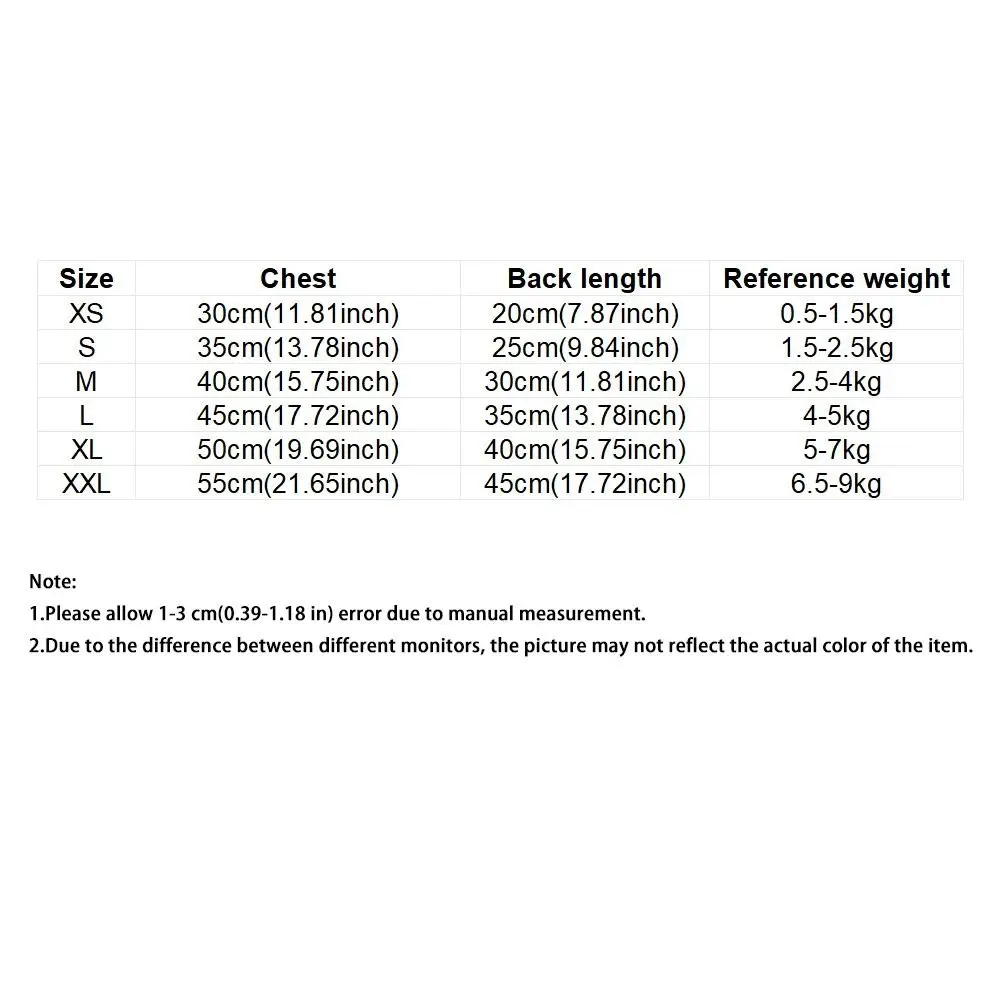 | Size | Chest | Back length | Reference weight |
|---|---|---|---|
| XS | 30cm(11.81inch) | 20cm(7.87inch) | 0.5-1.5kg |
| S | 35cm(13.78inch) | 25cm(9.84inch) | 1.5-2.5kg |
| M | 40cm(15.75inch) | 30cm(11.81inch) | 2.5-4kg |
| L | 45cm(17.72inch) | 35cm(13.78inch) | 4-5kg |
| XL | 50cm(19.69inch) | 40cm(15.75inch) | 5-7kg |
| XXL | 55cm(21.65inch) | 45cm(17.72inch) | 6.5-9kg |

Note:
1.Please allow 1-3 cm(0.39-1.18 in) error due to manual measurement.
2.Due to the difference between different monitors, the picture may not reflect the actual color of the item.